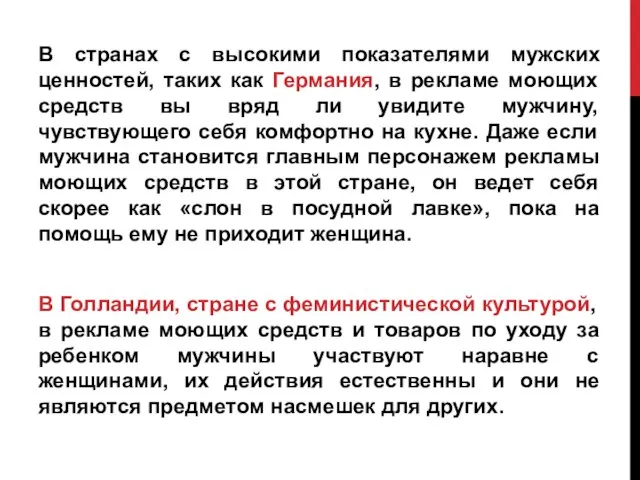 В странах с высокими показателями мужских ценностей, таких как Германия, в рекламе моющих средств вы вряд ли увидите мужчину, чувствующего себя комфортно на кухне. Даже если мужчина становится главным персонажем рекламы моющих средств в этой стране, он ведет себя скорее как «слон в посудной лавке», пока на помощь ему не приходит женщина.

В Голландии, стране с феминистической культурой, в рекламе моющих средств и товаров по уходу за ребенком мужчины участвуют наравне с женщинами, их действия естественны и они не являются предметом насмешек для других.